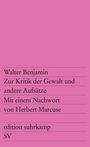 Walter Benjamin
Zur Kritik der Gewalt und andere Aufsätze
Mit einem Nachwort von Herbert Marcuse

edition suhrkamp
SV